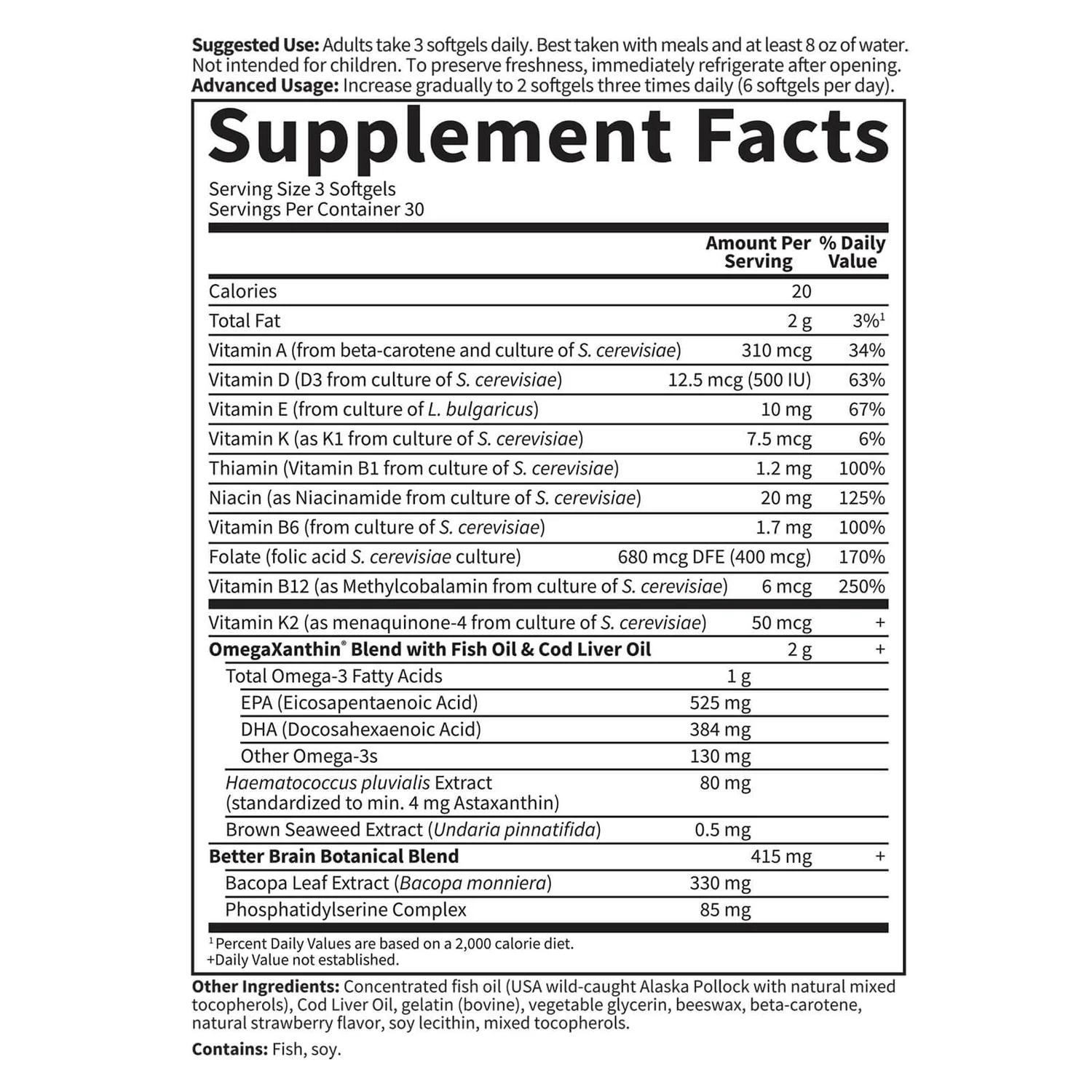 Suggested Use: Adults take 3 softgels daily. Best taken with meals and at least 8 oz of water. Not intended for children. To preserve freshness, immediately refrigerate after opening.
Advanced Usage: Increase gradually to 2 softgels three times daily (6 softgels per day).

Supplement Facts

Serving Size 3 Softgels
Servings Per Container 30

| | Amount Per Serving | % Daily Value |
|---|---|---|
| Calories | 20 | |
| Total Fat | 2 g | 3%$^{1}$ |
| Vitamin A (from beta-carotene and culture of S. cerevisiae) | 310 mcg | 34% |
| Vitamin D (D3 from culture of S. cerevisiae) | 12.5 mcg (500 IU) | 63% |
| Vitamin E (from culture of L. bulgaricus) | 10 mg | 67% |
| Vitamin K (as K1 from culture of S. cerevisiae) | 7.5 mcg | 6% |
| Thiamin (Vitamin B1 from culture of S. cerevisiae) | 1.2 mg | 100% |
| Niacin (as Niacinamide from culture of S. cerevisiae) | 20 mg | 125% |
| Vitamin B6 (from culture of S. cerevisiae) | 1.7 mg | 100% |
| Folate (folic acid S. cerevisiae culture) | 680 mcg DFE (400 mcg) | 170% |
| Vitamin B12 (as Methylcobalamin from culture of S. cerevisiae) | 6 mcg | 250% |
| Vitamin K2 (as menaquinone-4 from culture of S. cerevisiae) | 50 mcg | + |
| OmegaXanthin® Blend with Fish Oil & Cod Liver Oil | 2 g | + |
| Total Omega-3 Fatty Acids | 1 g | |
| EPA (Eicosapentaenoic Acid) | 525 mg | |
| DHA (Docosahexaenoic Acid) | 384 mg | |
| Other Omega-3s | 130 mg | |
| Haematococcus pluvialis Extract (standardized to min. 4 mg Astaxanthin) | 80 mg | |
| Brown Seaweed Extract (Undaria pinnatifida) | 0.5 mg | |
| Better Brain Botanical Blend | 415 mg | + |
| Bacopa Leaf Extract (Bacopa monniera) | 330 mg | |
| Phosphatidylserine Complex | 85 mg | |

$^{1}$Percent Daily Values are based on a 2,000 calorie diet.
+Daily Value not established.

Other Ingredients: Concentrated fish oil (USA wild-caught Alaska Pollock with natural mixed tocopherols), Cod Liver Oil, gelatin (bovine), vegetable glycerin, beeswax, beta-carotene, natural strawberry flavor, soy lecithin, mixed tocopherols.

Contains: Fish, soy.